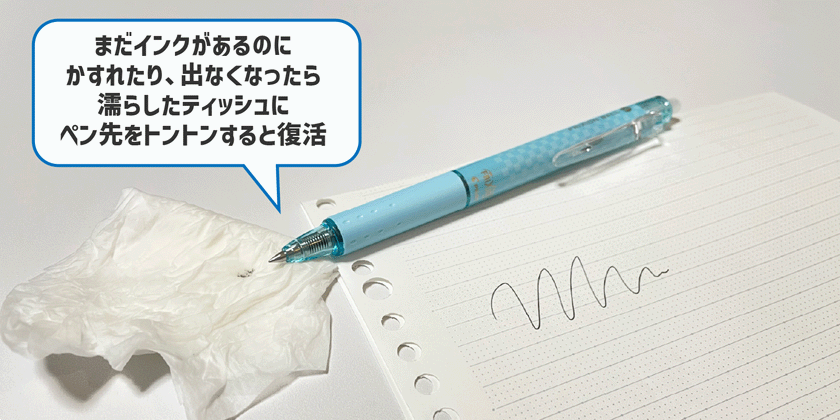 まだインクがあるのに
かすれたり、出なくなったら
濡らしたティッシュに
ペン先をトントンすると復活